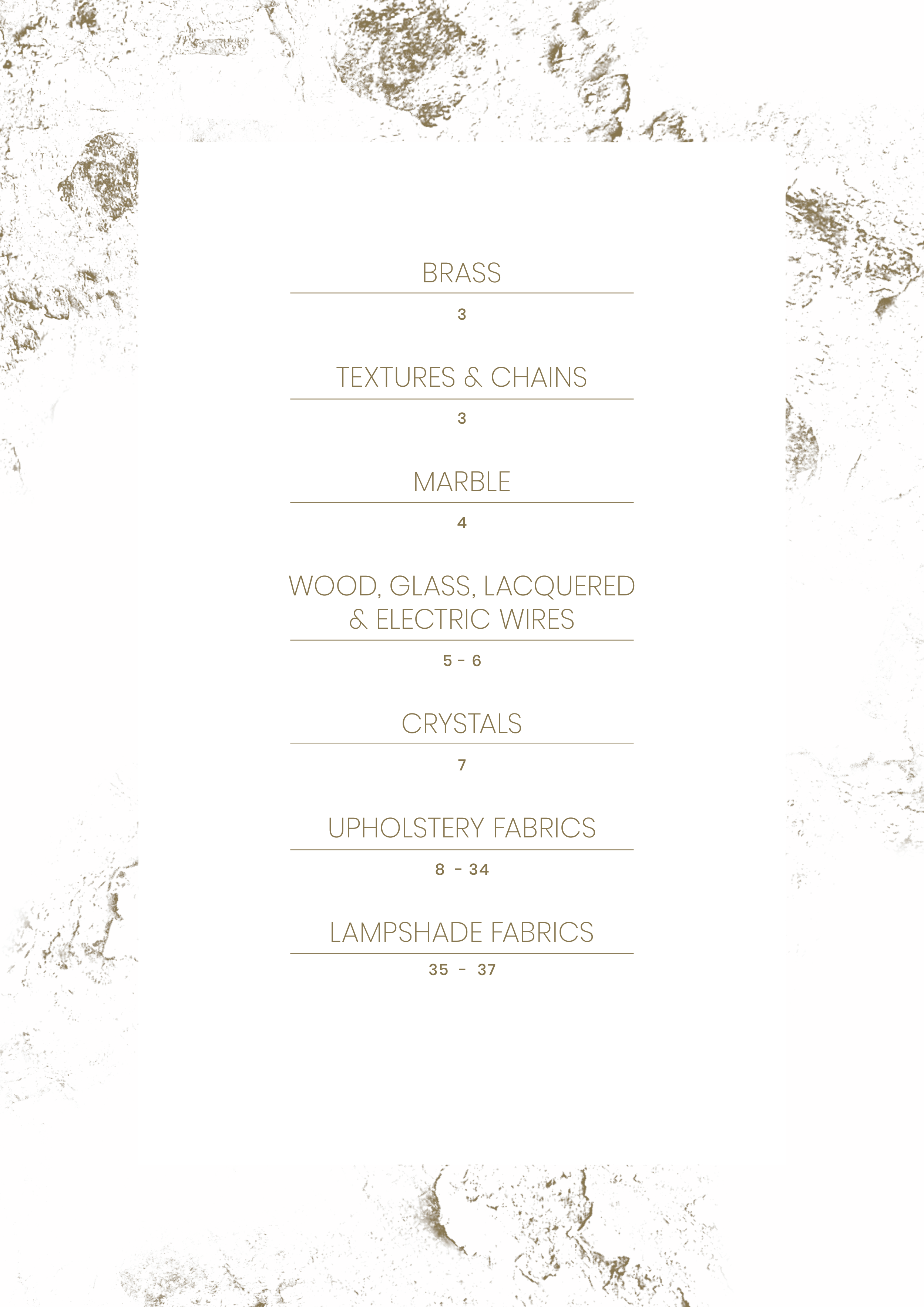 BRASS

3

TEXTURES & CHAINS

3

MARBLE

4

WOOD, GLASS, LACQUERED
& ELECTRIC WIRES

5 - 6

CRYSTALS

7

UPHOLSTERY FABRICS

8 - 34

LAMPSHADE FABRICS

35 - 37